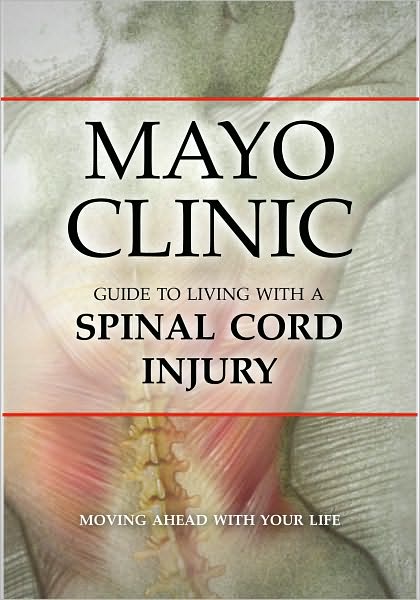 MAYO CLINIC

GUIDE TO LIVING WITH A
SPINAL CORD INJURY

MOVING AHEAD WITH YOUR LIFE